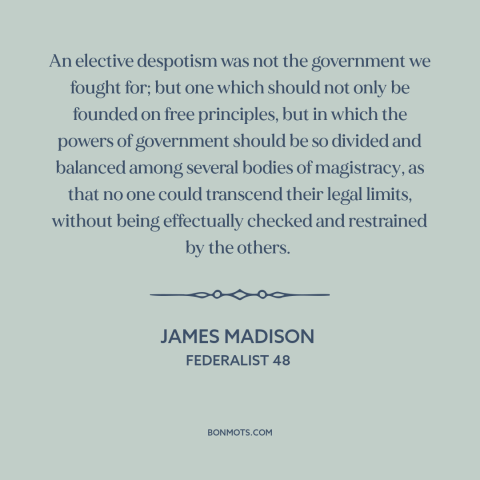 An elective despotism was not the government we fought for; but one which should not only be founded on free principles, but in which the powers of government should be so divided and balanced among several bodies of magistracy, as that no one could transcend their legal limits, without being effectually checked and restrained by the others.

JAMES MADISON
FEDERALIST 48

BONMOTS.COM